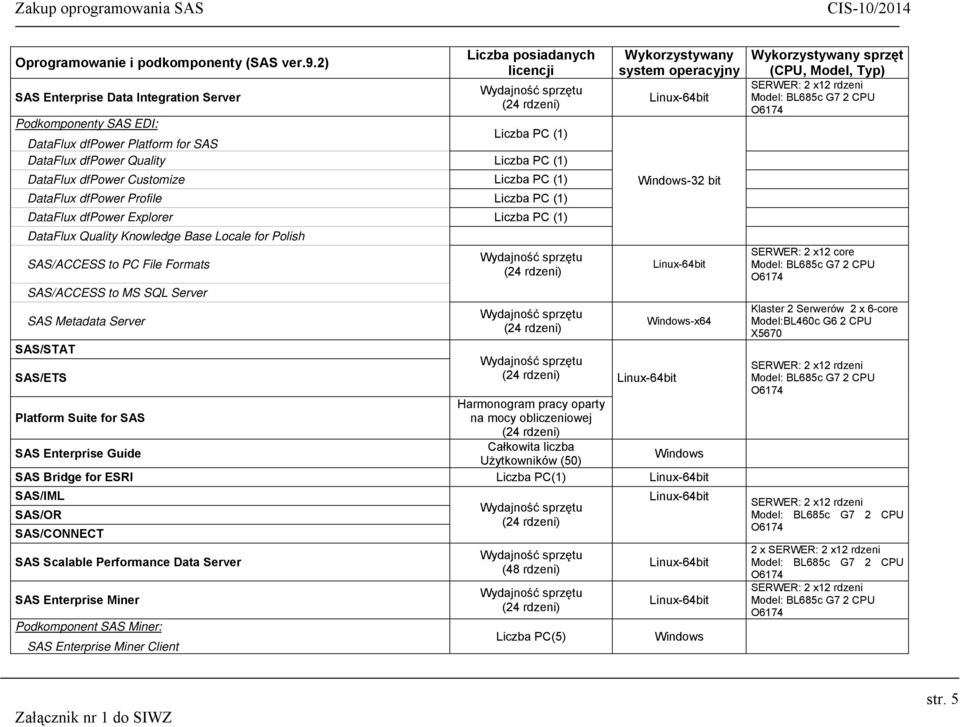 Zakup oprogramowania SAS

CIS-10/2014

| Oprogramowanie i podkomponenty (SAS ver.9.2) | Liczba posiadanych licencji | Wykorzystywany system operacyjny | Wykorzystywany sprzęt (CPU, Model, Typ) |
|---|---|---|---|
| SAS Enterprise Data Integration Server | Wydajność sprzętu (24 rdzeni) | Linux-64bit | SERWER: 2 x12 rdzeni Model: BL685c G7 2 CPU O6174 |
| Podkomponenty SAS EDI: DataFlux dfPower Platform for SAS | Liczba PC (1) | Windows-32 bit | |
| DataFlux dfPower Quality | Liczba PC (1) | | |
| DataFlux dfPower Customize | Liczba PC (1) | | |
| DataFlux dfPower Profile | Liczba PC (1) | | |
| DataFlux dfPower Explorer | Liczba PC (1) | | |
| DataFlux Quality Knowledge Base Locale for Polish | | | |
| SAS/ACCESS to PC File Formats | Wydajność sprzętu (24 rdzeni) | Linux-64bit | SERWER: 2 x12 core Model: BL685c G7 2 CPU O6174 |
| SAS/ACCESS to MS SQL Server | | | |
| SAS Metadata Server | Wydajność sprzętu (24 rdzeni) | Windows-x64 | Klaster 2 Serwerów 2 x 6-core Model:BL460c G6 2 CPU X5670 |
| SAS/STAT | Wydajność sprzętu (24 rdzeni) | Linux-64bit | SERWER: 2 x12 rdzeni Model: BL685c G7 2 CPU O6174 |
| SAS/ETS | | | |
| Platform Suite for SAS | Harmonogram pracy oparty na mocy obliczeniowej (24 rdzeni) | | |
| SAS Enterprise Guide | Całkowita liczba Użytkowników (50) | Windows | |
| SAS Bridge for ESRI | Liczba PC(1) | Linux-64bit | |
| SAS/IML | Wydajność sprzętu (24 rdzeni) | Linux-64bit | SERWER: 2 x12 rdzeni Model: BL685c G7 2 CPU O6174 |
| SAS/OR | | | |
| SAS/CONNECT | | | |
| SAS Scalable Performance Data Server | Wydajność sprzętu (48 rdzeni) | Linux-64bit | 2 x SERWER: 2 x12 rdzeni Model: BL685c G7 2 CPU O6174 |
| SAS Enterprise Miner | Wydajność sprzętu (24 rdzeni) | Linux-64bit | SERWER: 2 x12 rdzeni Model: BL685c G7 2 CPU O6174 |
| Podkomponent SAS Miner: SAS Enterprise Miner Client | Liczba PC(5) | Windows | |

Załącznik nr 1 do SIWZ

str. 5